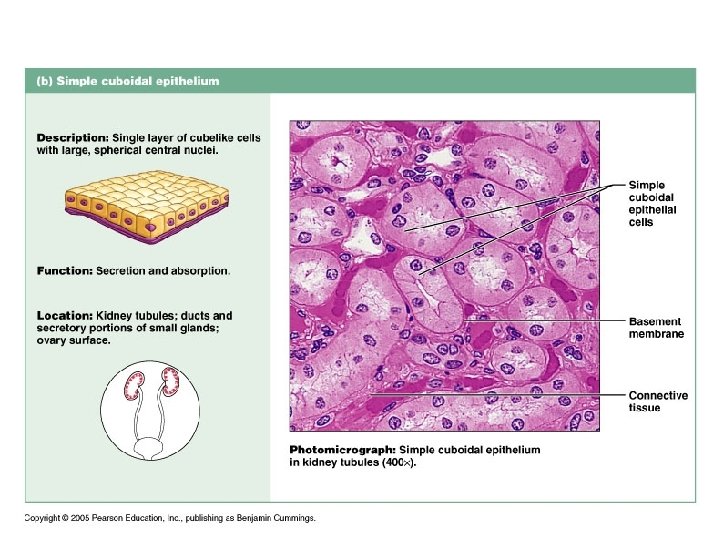 (b) Simple cuboidal epithelium

Description: Single layer of cubelike cells with large, spherical central nuclei.

Function: Secretion and absorption.

Location: Kidney tubules; ducts and secretory portions of small glands; ovary surface.

Simple cuboidal epithelial cells

Basement membrane

Connective tissue

Photomicrograph: Simple cuboidal epithelium in kidney tubules (400×).

Copyright © 2005 Pearson Education, Inc., publishing as Benjamin Cummings.